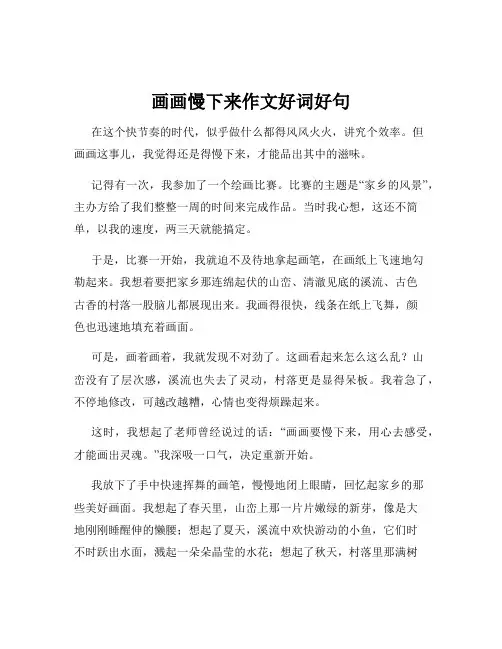 画画慢下来作文好词好句

在这个快节奏的时代，似乎做什么都得风风火火，讲究个效率。但画画这事儿，我觉得还是得慢下来，才能品出其中的滋味。

记得有一次，我参加了一个绘画比赛。比赛的主题是“家乡的风景”，主办方给了我们整整一周的时间来完成作品。当时我心想，这还不简单，以我的速度，两三天就能搞定。

于是，比赛一开始，我就迫不及待地拿起画笔，在画纸上飞速地勾勒起来。我想着要把家乡那连绵起伏的山峦、清澈见底的溪流、古色古香的村落一股脑儿都展现出来。我画得很快，线条在纸上飞舞，颜色也迅速地填充着画面。

可是，画着画着，我就发现不对劲了。这画看起来怎么这么乱？山峦没有了层次感，溪流也失去了灵动，村落更是显得呆板。我着急了，不停地修改，可越改越糟，心情也变得烦躁起来。

这时，我想起了老师曾经说过的话：“画画要慢下来，用心去感受，才能画出灵魂。”我深吸一口气，决定重新开始。

我放下了手中快速挥舞的画笔，慢慢地闭上眼睛，回忆起家乡的那些美好画面。我想起了春天里，山峦上那一片片嫩绿的新芽，像是大地刚刚睡醒伸的懒腰；想起了夏天，溪流中欢快游动的小鱼，它们时不时跃出水面，溅起一朵朵晶莹的水花；想起了秋天，村落里那满树